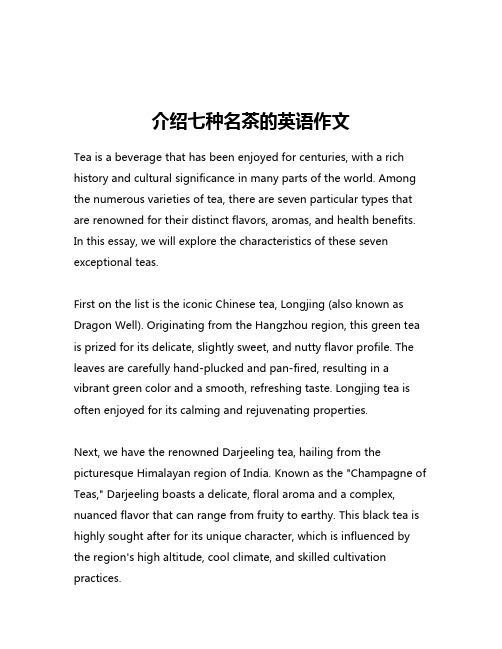 介绍七种名茶的英语作文

Tea is a beverage that has been enjoyed for centuries, with a rich history and cultural significance in many parts of the world. Among the numerous varieties of tea, there are seven particular types that are renowned for their distinct flavors, aromas, and health benefits. In this essay, we will explore the characteristics of these seven exceptional teas.

First on the list is the iconic Chinese tea, Longjing (also known as Dragon Well). Originating from the Hangzhou region, this green tea is prized for its delicate, slightly sweet, and nutty flavor profile. The leaves are carefully hand-plucked and pan-fired, resulting in a vibrant green color and a smooth, refreshing taste. Longjing tea is often enjoyed for its calming and rejuvenating properties.

Next, we have the renowned Darjeeling tea, hailing from the picturesque Himalayan region of India. Known as the "Champagne of Teas," Darjeeling boasts a delicate, floral aroma and a complex, nuanced flavor that can range from fruity to earthy. This black tea is highly sought after for its unique character, which is influenced by the region's high altitude, cool climate, and skilled cultivation practices.